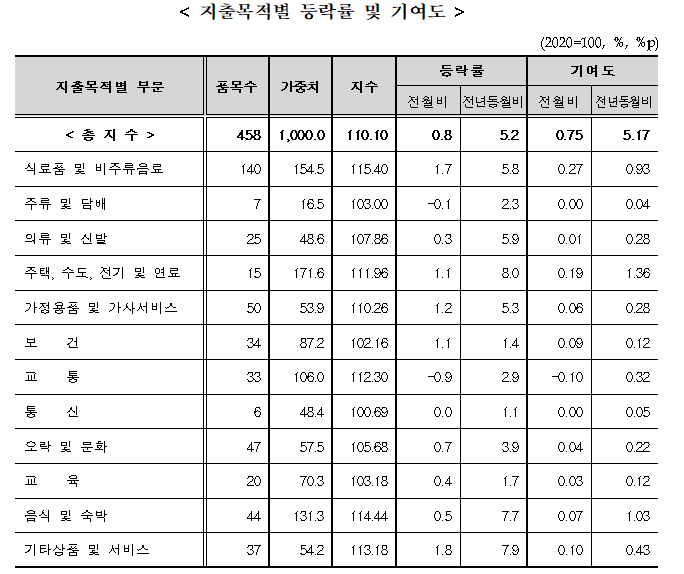 < 지출목적별 등락률 및 기여도 >

(2020=100, %, %p)

| 지출목적별 부문 | 품목수 | 가중치 | 지수 | 등락률 전월비 | 등락률 전년동월비 | 기여도 전월비 | 기여도 전년동월비 |
|---|---|---|---|---|---|---|---|
| < 총 지 수 > | 458 | 1,000.0 | 110.10 | 0.8 | 5.2 | 0.75 | 5.17 |
| 식료품 및 비주류음료 | 140 | 154.5 | 115.40 | 1.7 | 5.8 | 0.27 | 0.93 |
| 주류 및 담배 | 7 | 16.5 | 103.00 | -0.1 | 2.3 | 0.00 | 0.04 |
| 의류 및 신발 | 25 | 48.6 | 107.86 | 0.3 | 5.9 | 0.01 | 0.28 |
| 주택, 수도, 전기 및 연료 | 15 | 171.6 | 111.96 | 1.1 | 8.0 | 0.19 | 1.36 |
| 가정용품 및 가사서비스 | 50 | 53.9 | 110.26 | 1.2 | 5.3 | 0.06 | 0.28 |
| 보 건 | 34 | 87.2 | 102.16 | 1.1 | 1.4 | 0.09 | 0.12 |
| 교 통 | 33 | 106.0 | 112.30 | -0.9 | 2.9 | -0.10 | 0.32 |
| 통 신 | 6 | 48.4 | 100.69 | 0.0 | 1.1 | 0.00 | 0.05 |
| 오락 및 문화 | 47 | 57.5 | 105.68 | 0.7 | 3.9 | 0.04 | 0.22 |
| 교 육 | 20 | 70.3 | 103.18 | 0.4 | 1.7 | 0.03 | 0.12 |
| 음식 및 숙박 | 44 | 131.3 | 114.44 | 0.5 | 7.7 | 0.07 | 1.03 |
| 기타상품 및 서비스 | 37 | 54.2 | 113.18 | 1.8 | 7.9 | 0.10 | 0.43 |